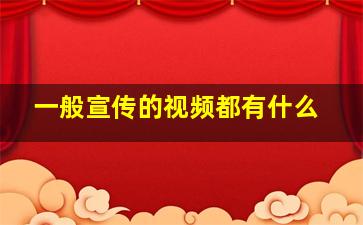 一般宣传的视频都有什么